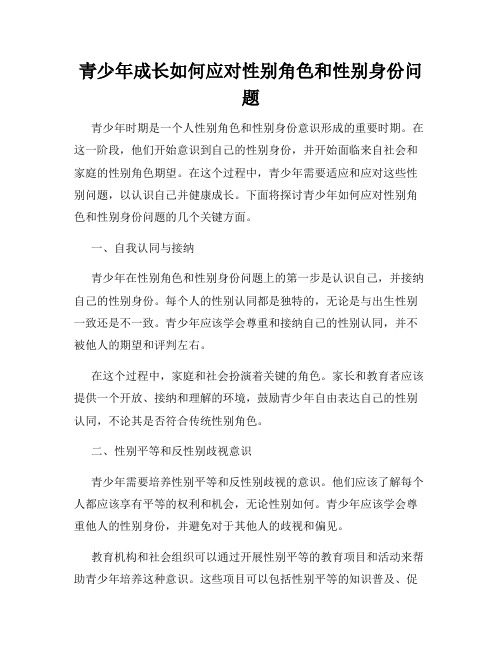 青少年成长如何应对性别角色和性别身份问题

青少年时期是一个人性别角色和性别身份意识形成的重要时期。在这一阶段，他们开始意识到自己的性别身份，并开始面临来自社会和家庭的性别角色期望。在这个过程中，青少年需要适应和应对这些性别问题，以认识自己并健康成长。下面将探讨青少年如何应对性别角色和性别身份问题的几个关键方面。

一、自我认同与接纳

青少年在性别角色和性别身份问题上的第一步是认识自己，并接纳自己的性别身份。每个人的性别认同都是独特的，无论是与出生性别一致还是不一致。青少年应该学会尊重和接纳自己的性别认同，并不被他人的期望和评判左右。

在这个过程中，家庭和社会扮演着关键的角色。家长和教育者应该提供一个开放、接纳和理解的环境，鼓励青少年自由表达自己的性别认同，不论其是否符合传统性别角色。

二、性别平等和反性别歧视意识

青少年需要培养性别平等和反性别歧视的意识。他们应该了解每个人都应该享有平等的权利和机会，无论性别如何。青少年应该学会尊重他人的性别身份，并避免对于其他人的歧视和偏见。

教育机构和社会组织可以通过开展性别平等的教育项目和活动来帮助青少年培养这种意识。这些项目可以包括性别平等的知识普及、促